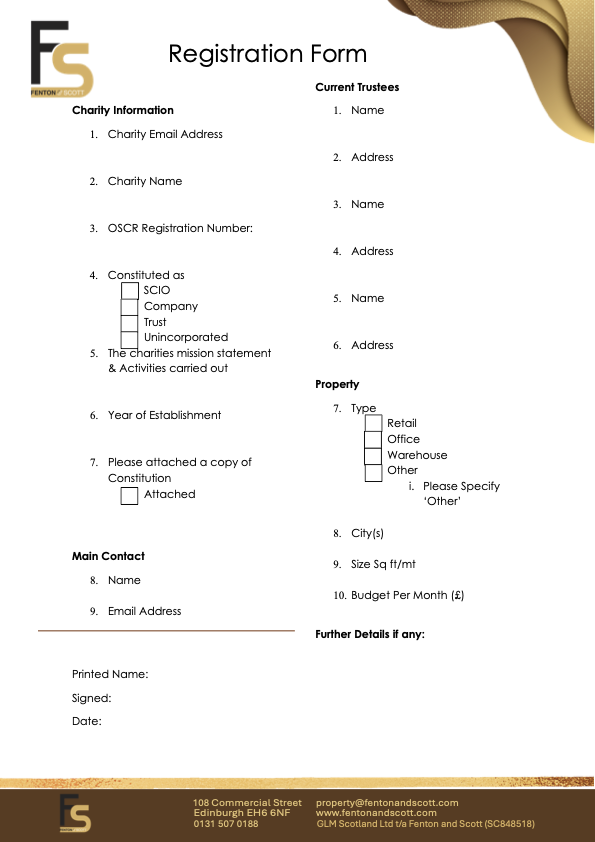 FS
FENTON of SCOTT

Registration Form

Charity Information

1. Charity Email Address

2. Charity Name

3. OSCR Registration Number:

4. Constituted as
SCIO
Company
Trust
Unincorporated

5. The charities mission statement & Activities carried out

6. Year of Establishment

7. Please attached a copy of Constitution
Attached

Main Contact

8. Name

9. Email Address

Printed Name:

Signed:

Date:

Current Trustees

1. Name

2. Address

3. Name

4. Address

5. Name

6. Address

Property

7. Type
Retail
Office
Warehouse
Other
i. Please Specify 'Other'

8. City(s)

9. Size Sq ft/mt

10. Budget Per Month (£)

Further Details if any:

FS

108 Commercial Street
Edinburgh EH6 6NF
0131 507 0188

property@fentonandscott.com
www.fentonandscott.com
GLM Scotland Ltd t/a Fenton and Scott (SC848518)